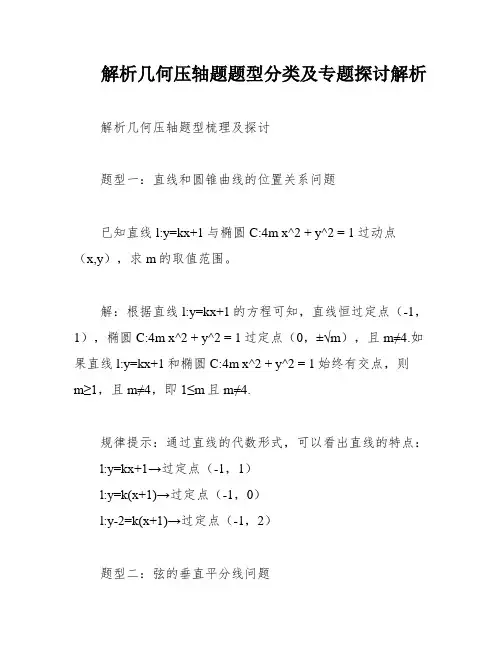 解析几何压轴题题型分类及专题探讨解析

解析几何压轴题型梳理及探讨

题型一：直线和圆锥曲线的位置关系问题

已知直线 l:y=kx+1 与椭圆 C:4m x^2 + y^2 = 1 过动点（x,y），求 m 的取值范围。

解：根据直线 l:y=kx+1 的方程可知，直线恒过定点（-1，1），椭圆 C:4m x^2 + y^2 = 1 过定点（0，±√m），且 m≠4.如果直线 l:y=kx+1 和椭圆 C:4m x^2 + y^2 = 1 始终有交点，则 m≥1，且 m≠4，即 1≤m 且 m≠4.

规律提示：通过直线的代数形式，可以看出直线的特点：
l:y=kx+1→过定点（-1，1）
l:y=k(x+1)→过定点（-1，0）
l:y-2=k(x+1)→过定点（-1，2）

题型二：弦的垂直平分线问题